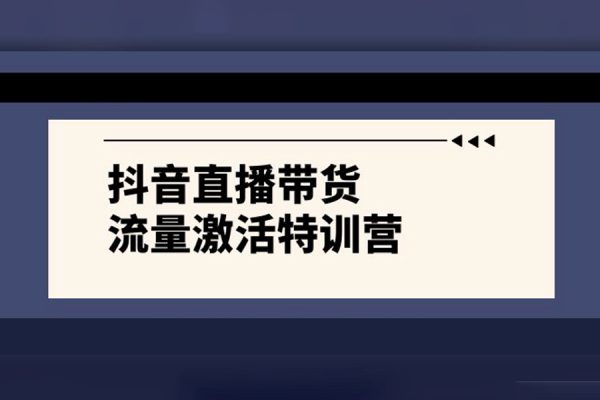 抖音直播带货
流量激活特训营